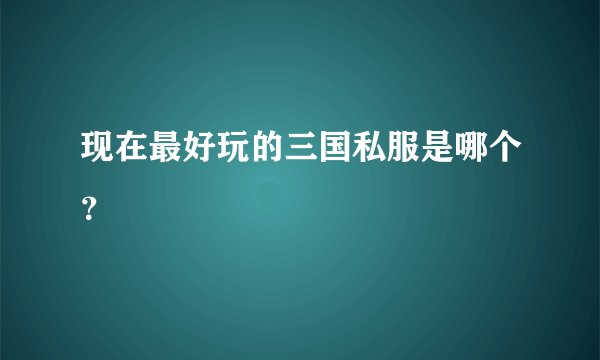 现在最好玩的三国私服是哪个？